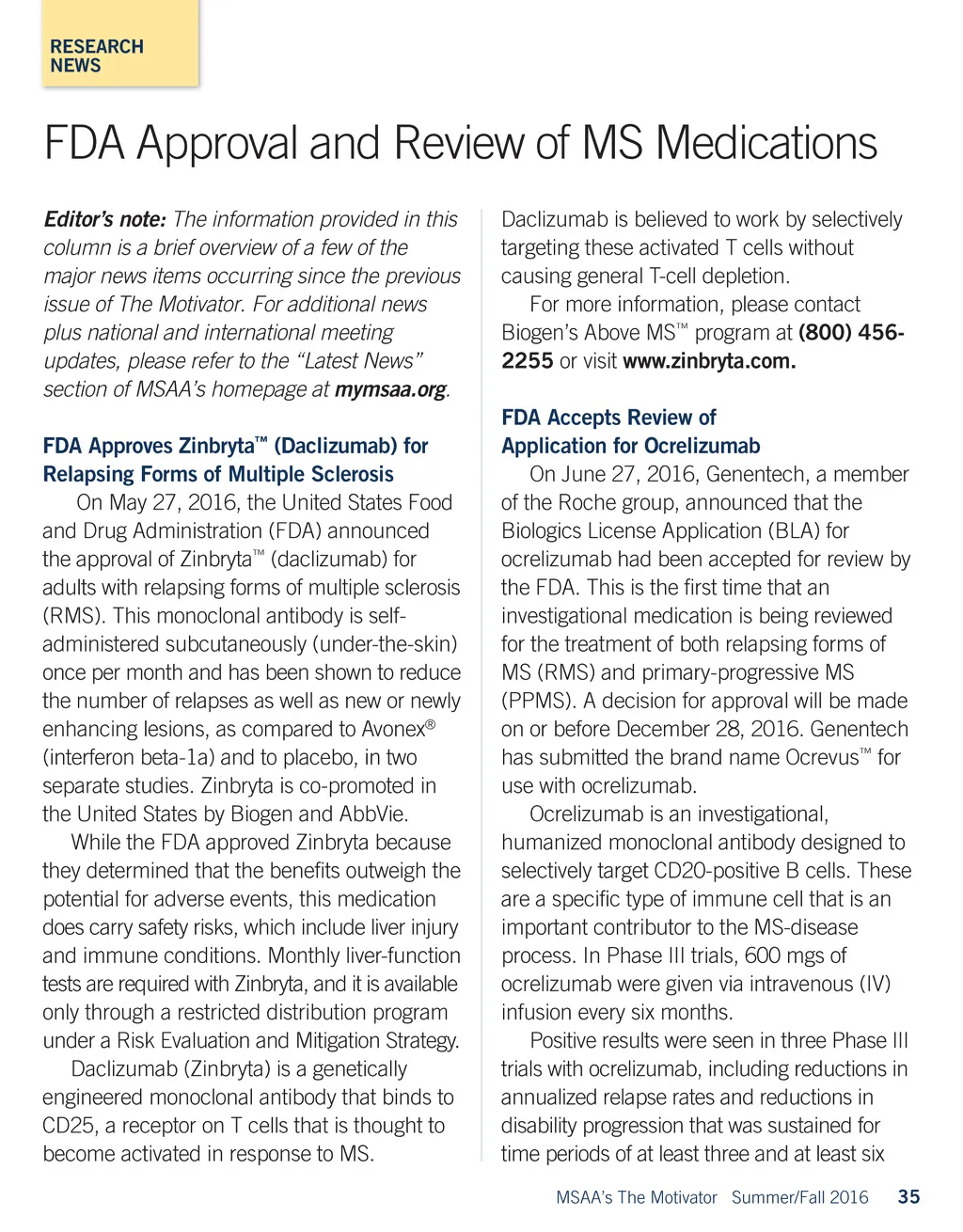 RESEARCH NEWS

FDA Approval and Review of MS Medications

Editor's note: The information provided in this column is a brief overview of a few of the major news items occurring since the previous issue of The Motivator. For additional news plus national and international meeting updates, please refer to the "Latest News" section of MSAA's homepage at mymsaa.org.

FDA Approves Zinbryta™ (Daclizumab) for Relapsing Forms of Multiple Sclerosis

On May 27, 2016, the United States Food and Drug Administration (FDA) announced the approval of Zinbryta™ (daclizumab) for adults with relapsing forms of multiple sclerosis (RMS). This monoclonal antibody is self-administered subcutaneously (under-the-skin) once per month and has been shown to reduce the number of relapses as well as new or newly enhancing lesions, as compared to Avonex® (interferon beta-1a) and to placebo, in two separate studies. Zinbryta is co-promoted in the United States by Biogen and AbbVie.

While the FDA approved Zinbryta because they determined that the benefits outweigh the potential for adverse events, this medication does carry safety risks, which include liver injury and immune conditions. Monthly liver-function tests are required with Zinbryta, and it is available only through a restricted distribution program under a Risk Evaluation and Mitigation Strategy.

Daclizumab (Zinbryta) is a genetically engineered monoclonal antibody that binds to CD25, a receptor on T cells that is thought to become activated in response to MS. Daclizumab is believed to work by selectively targeting these activated T cells without causing general T-cell depletion.

For more information, please contact Biogen's Above MS™ program at (800) 456-2255 or visit www.zinbryta.com.

FDA Accepts Review of Application for Ocrelizumab

On June 27, 2016, Genentech, a member of the Roche group, announced that the Biologics License Application (BLA) for ocrelizumab had been accepted for review by the FDA. This is the first time that an investigational medication is being reviewed for the treatment of both relapsing forms of MS (RMS) and primary-progressive MS (PPMS). A decision for approval will be made on or before December 28, 2016. Genentech has submitted the brand name Ocrevus™ for use with ocrelizumab.

Ocrelizumab is an investigational, humanized monoclonal antibody designed to selectively target CD20-positive B cells. These are a specific type of immune cell that is an important contributor to the MS-disease process. In Phase III trials, 600 mgs of ocrelizumab were given via intravenous (IV) infusion every six months.

Positive results were seen in three Phase III trials with ocrelizumab, including reductions in annualized relapse rates and reductions in disability progression that was sustained for time periods of at least three and at least six

MSAA's The Motivator Summer/Fall 2016 35